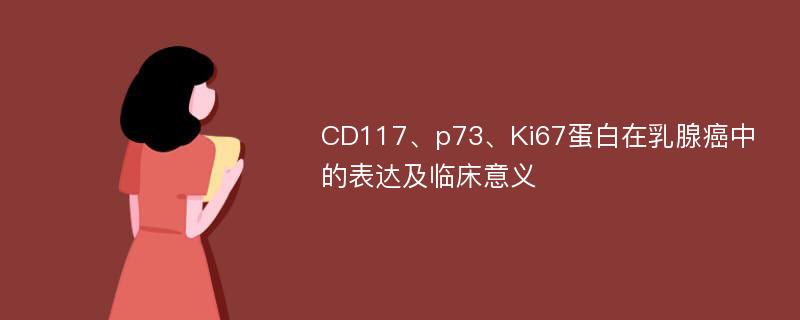 CD117、p73、Ki67蛋白在乳腺癌中的表达及临床意义